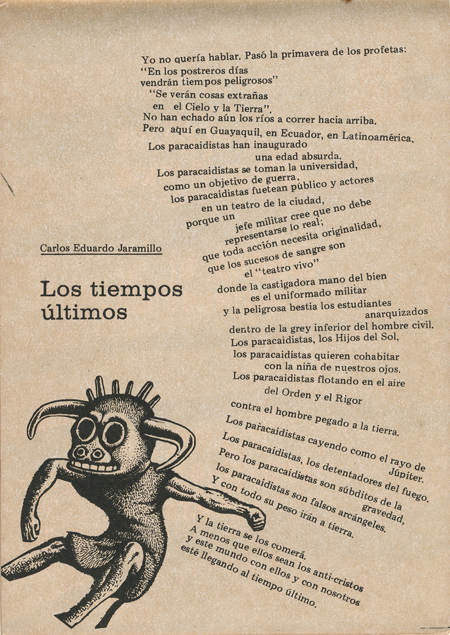 Carlos Eduardo Jaramillo

Los tiempos últimos

Yo no quería hablar. Pasó la primavera de los profetas:
"En los postreros días
vendrán tiempos peligrosos"
"Se verán cosas extrañas
en el Cielo y la Tierra".
No han echado aún los ríos a correr hacia arriba.
Pero aquí en Guayaquil, en Ecuador, en Latinoamérica,
Los paracaidistas han inaugurado
una edad absurda.
Los paracaidistas se toman la universidad,
como un objetivo de guerra,
los paracaidistas fuetean público y actores
en un teatro de la ciudad,
porque un
jefe militar cree que no debe
representarse lo real;
que toda acción necesita originalidad,
que los sucesos de sangre son
el "teatro vivo"
donde la castigadora mano del bien
es el uniformado militar
y la peligrosa bestia los estudiantes
anarquizados
dentro de la grey inferior del hombre civil.
Los paracaidistas, los Hijos del Sol,
los paracaidistas quieren cohabitar
con la niña de nuestros ojos.
Los paracaidistas flotando en el aire
del Orden y el Rigor
contra el hombre pegado a la tierra.
Los paracaidistas cayendo como el rayo de
Júpiter.
Los paracaidistas, los detentadores del fuego.
Pero los paracaidistas son súbditos de la
gravedad,
los paracaidistas son falsos arcángeles.
Y con todo su peso irán a tierra.

Y la tierra se los comerá.
A menos que ellos sean los anti-cristos
y este mundo con ellos y con nosotros
esté llegando al tiempo último.